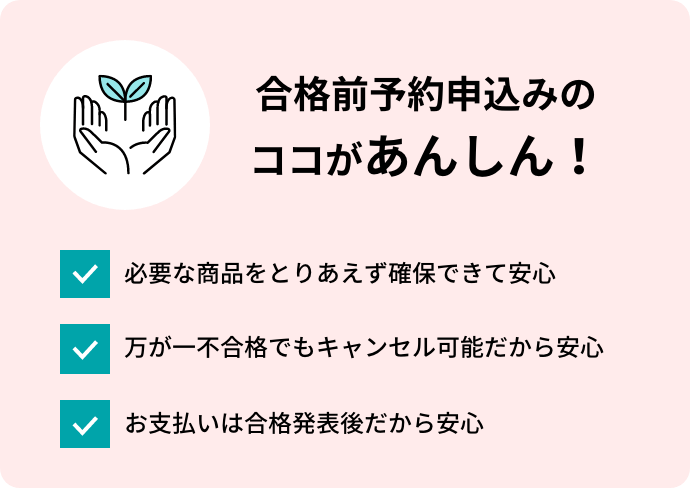 合格前予約申込みの
ココがあんしん！

必要な商品をとりあえず確保できて安心

万が一不合格でもキャンセル可能だから安心

お支払いは合格発表後だから安心